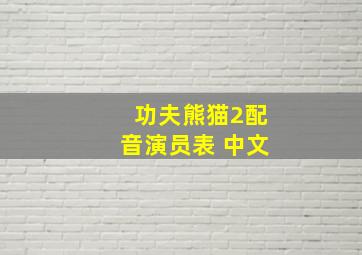 功夫熊猫2配音演员表 中文